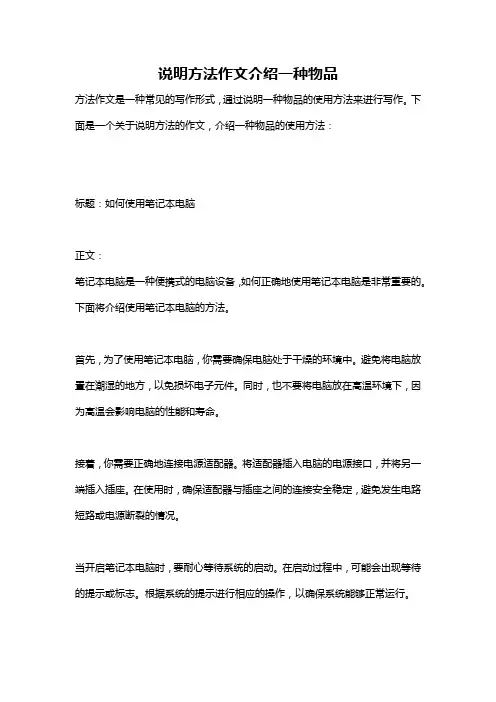 说明方法作文介绍一种物品

方法作文是一种常见的写作形式，通过说明一种物品的使用方法来进行写作。下面是一个关于说明方法的作文，介绍一种物品的使用方法：

标题：如何使用笔记本电脑

正文：

笔记本电脑是一种便携式的电脑设备，如何正确地使用笔记本电脑是非常重要的。下面将介绍使用笔记本电脑的方法。

首先，为了使用笔记本电脑，你需要确保电脑处于干燥的环境中。避免将电脑放置在潮湿的地方，以免损坏电子元件。同时，也不要将电脑放在高温环境下，因为高温会影响电脑的性能和寿命。

接着，你需要正确地连接电源适配器。将适配器插入电脑的电源接口，并将另一端插入插座。在使用时，确保适配器与插座之间的连接安全稳定，避免发生电路短路或电源断裂的情况。

当开启笔记本电脑时，要耐心等待系统的启动。在启动过程中，可能会出现等待的提示或标志。根据系统的提示进行相应的操作，以确保系统能够正常运行。